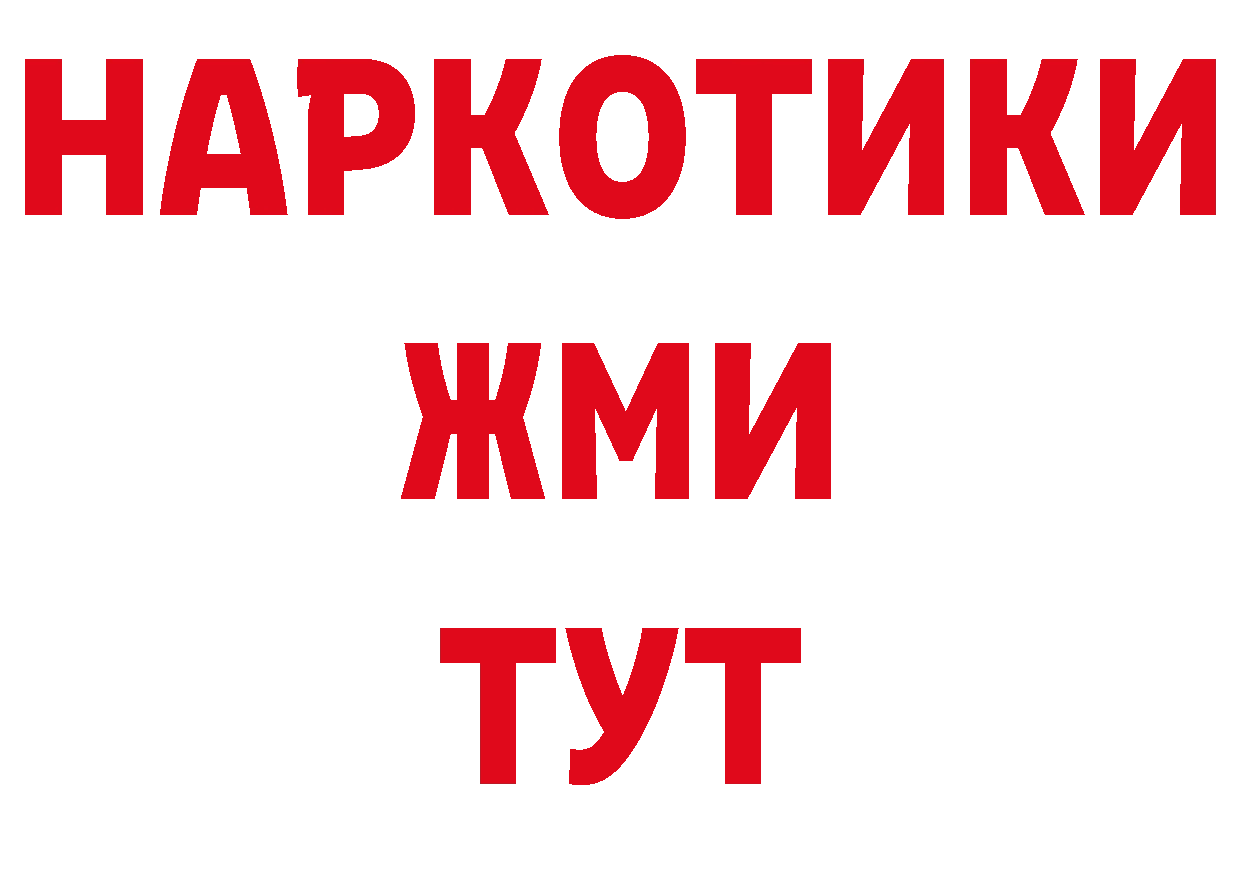 НАРКОТИКИ
ЖМИ
ТУТ